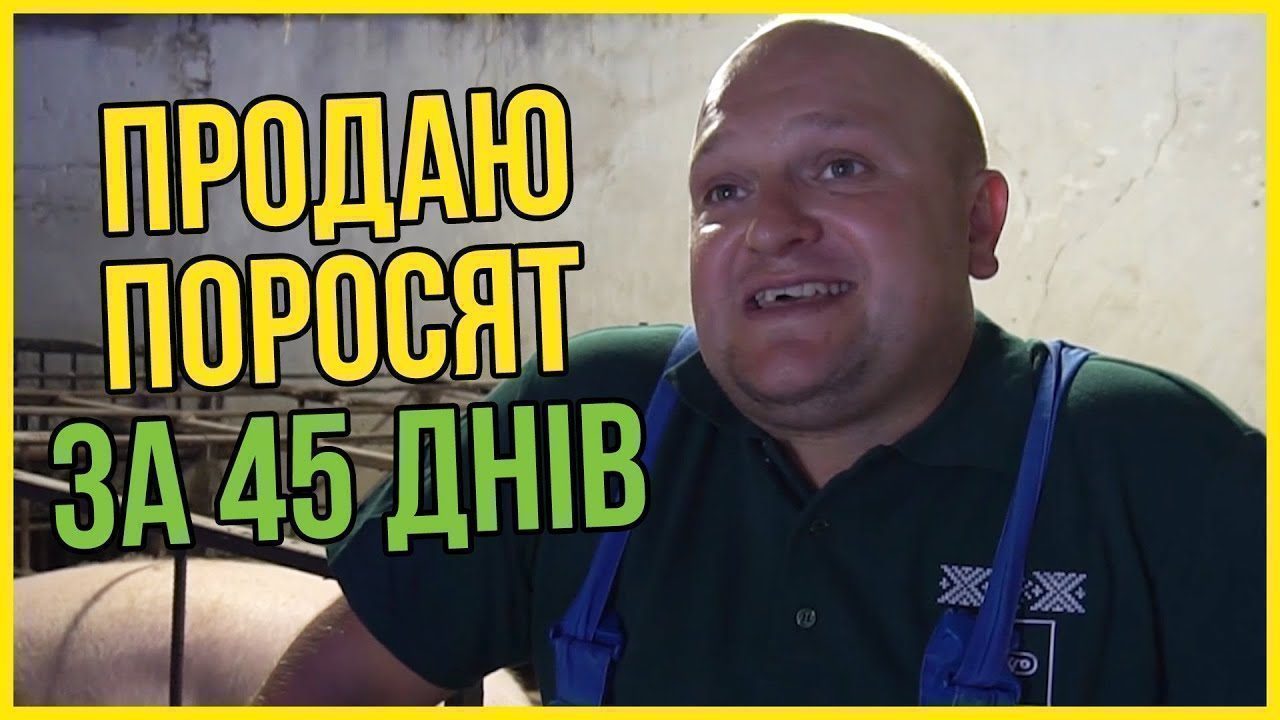 ПРОДАЮ ПОРОСЯТ ЗА 45 ДНІВ